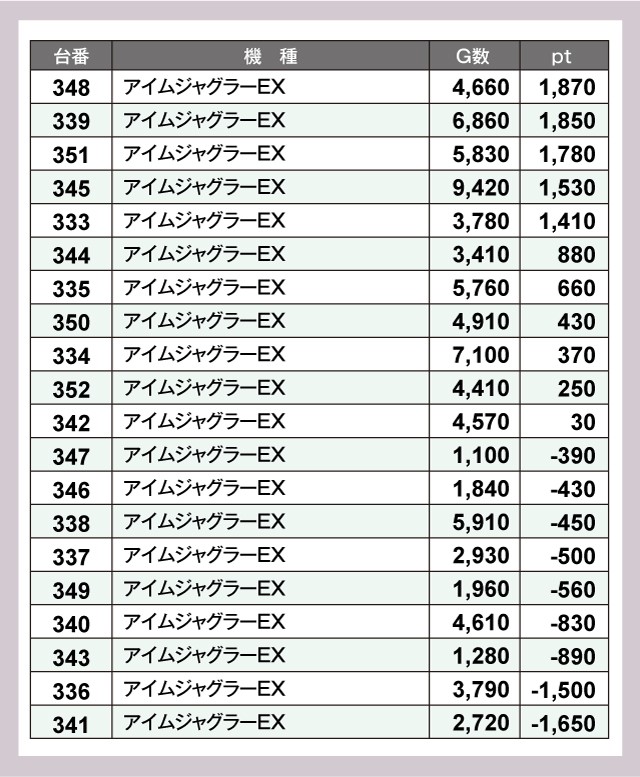 | 台番 | 機　種 | G数 | pt |
|---|---|---|---|
| 348 | アイムジャグラーEX | 4,660 | 1,870 |
| 339 | アイムジャグラーEX | 6,860 | 1,850 |
| 351 | アイムジャグラーEX | 5,830 | 1,780 |
| 345 | アイムジャグラーEX | 9,420 | 1,530 |
| 333 | アイムジャグラーEX | 3,780 | 1,410 |
| 344 | アイムジャグラーEX | 3,410 | 880 |
| 335 | アイムジャグラーEX | 5,760 | 660 |
| 350 | アイムジャグラーEX | 4,910 | 430 |
| 334 | アイムジャグラーEX | 7,100 | 370 |
| 352 | アイムジャグラーEX | 4,410 | 250 |
| 342 | アイムジャグラーEX | 4,570 | 30 |
| 347 | アイムジャグラーEX | 1,100 | -390 |
| 346 | アイムジャグラーEX | 1,840 | -430 |
| 338 | アイムジャグラーEX | 5,910 | -450 |
| 337 | アイムジャグラーEX | 2,930 | -500 |
| 349 | アイムジャグラーEX | 1,960 | -560 |
| 340 | アイムジャグラーEX | 4,610 | -830 |
| 343 | アイムジャグラーEX | 1,280 | -890 |
| 336 | アイムジャグラーEX | 3,790 | -1,500 |
| 341 | アイムジャグラーEX | 2,720 | -1,650 |